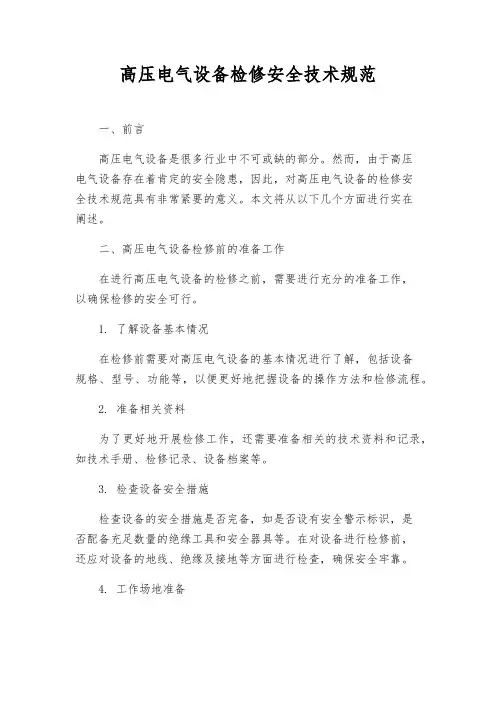 高压电气设备检修安全技术规范

一、前言

高压电气设备是很多行业中不可或缺的部分。然而，由于高压电气设备存在着肯定的安全隐患，因此，对高压电气设备的检修安全技术规范具有非常紧要的意义。本文将从以下几个方面进行实在阐述。

二、高压电气设备检修前的准备工作

在进行高压电气设备的检修之前，需要进行充分的准备工作，以确保检修的安全可行。

1. 了解设备基本情况

在检修前需要对高压电气设备的基本情况进行了解，包括设备规格、型号、功能等，以便更好地把握设备的操作方法和检修流程。

2. 准备相关资料

为了更好地开展检修工作，还需要准备相关的技术资料和记录，如技术手册、检修记录、设备档案等。

3. 检查设备安全措施

检查设备的安全措施是否完备，如是否设有安全警示标识，是否配备充足数量的绝缘工具和安全器具等。在对设备进行检修前，还应对设备的地线、绝缘及接地等方面进行检查，确保安全牢靠。

4. 工作场地准备